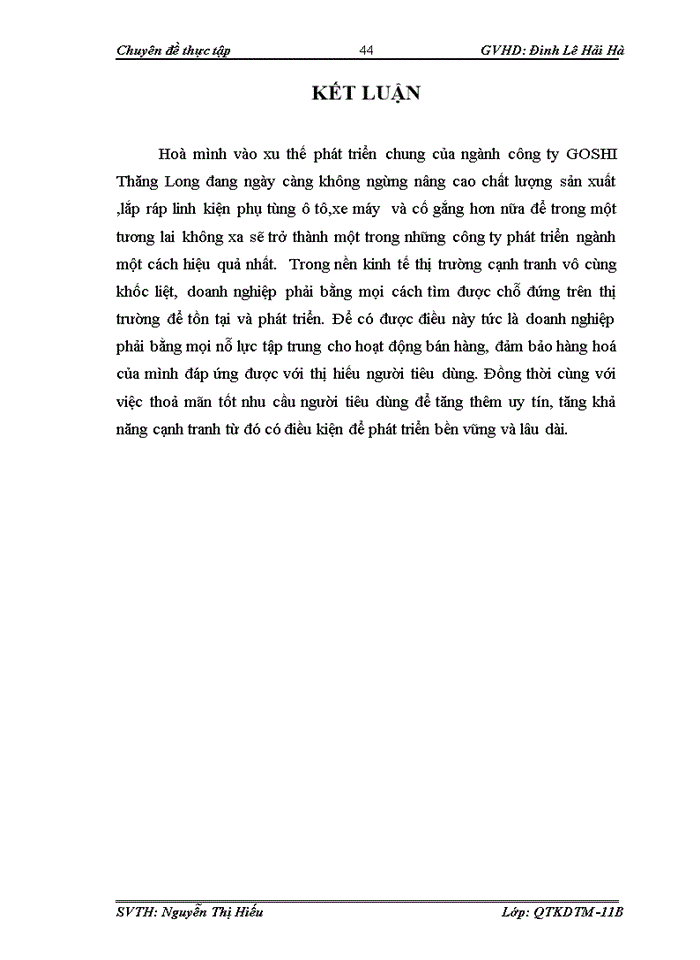 Chuyên đề thực tập 44 GVHD: Đinh Lê Hải Hà

KẾT LUẬN

Hoà mình vào xu thế phát triển chung của ngành công ty GOSHI Thăng Long đang ngày càng không ngừng nâng cao chất lượng sản xuất ,lắp ráp linh kiện phụ tùng ô tô,xe máy và cố gắng hơn nữa để trong một tương lai không xa sẽ trở thành một trong những công ty phát triển ngành một cách hiệu quả nhất. Trong nền kinh tế thị trường cạnh tranh vô cùng khốc liệt, doanh nghiệp phải bằng mọi cách tìm được chỗ đứng trên thị trường để tồn tại và phát triển. Để có được điều này tức là doanh nghiệp phải bằng mọi nỗ lực tập trung cho hoạt động bán hàng, đảm bảo hàng hoá của mình đáp ứng được với thị hiếu người tiêu dùng. Đồng thời cùng với việc thoả mãn tốt nhu cầu người tiêu dùng để tăng thêm uy tín, tăng khả năng cạnh tranh từ đó có điều kiện để phát triển bền vững và lâu dài.

SVTH: Nguyễn Thị Hiếu Lớp: QTKDTM -11B